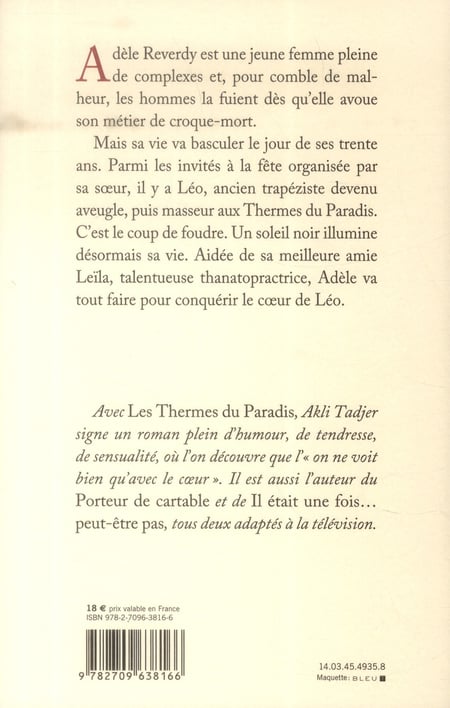 Adèle Reverdy est une jeune femme pleine de complexes et, pour comble de malheur, les hommes la fuient dès qu'elle avoue son métier de croque-mort.

Mais sa vie va basculer le jour de ses trente ans. Parmi les invités à la fête organisée par sa sœur, il y a Léo, ancien trapéziste devenu aveugle, puis masseur aux Thermes du Paradis. C'est le coup de foudre. Un soleil noir illumine désormais sa vie. Aidée de sa meilleure amie Leïla, talentueuse thanatopractrice, Adèle va tout faire pour conquérir le cœur de Léo.

Avec Les Thermes du Paradis, Akli Tadjer signe un roman plein d'humour, de tendresse, de sensualité, où l'on découvre que l'« on ne voit bien qu'avec le cœur ». Il est aussi l'auteur du Porteur de cartable et de Il était une fois… peut-être pas, tous deux adaptés à la télévision.

18 € prix valable en France
ISBN 978-2-7096-3816-6

9 782709 638166

14.03.45.4935.8
Maquette : BLEU